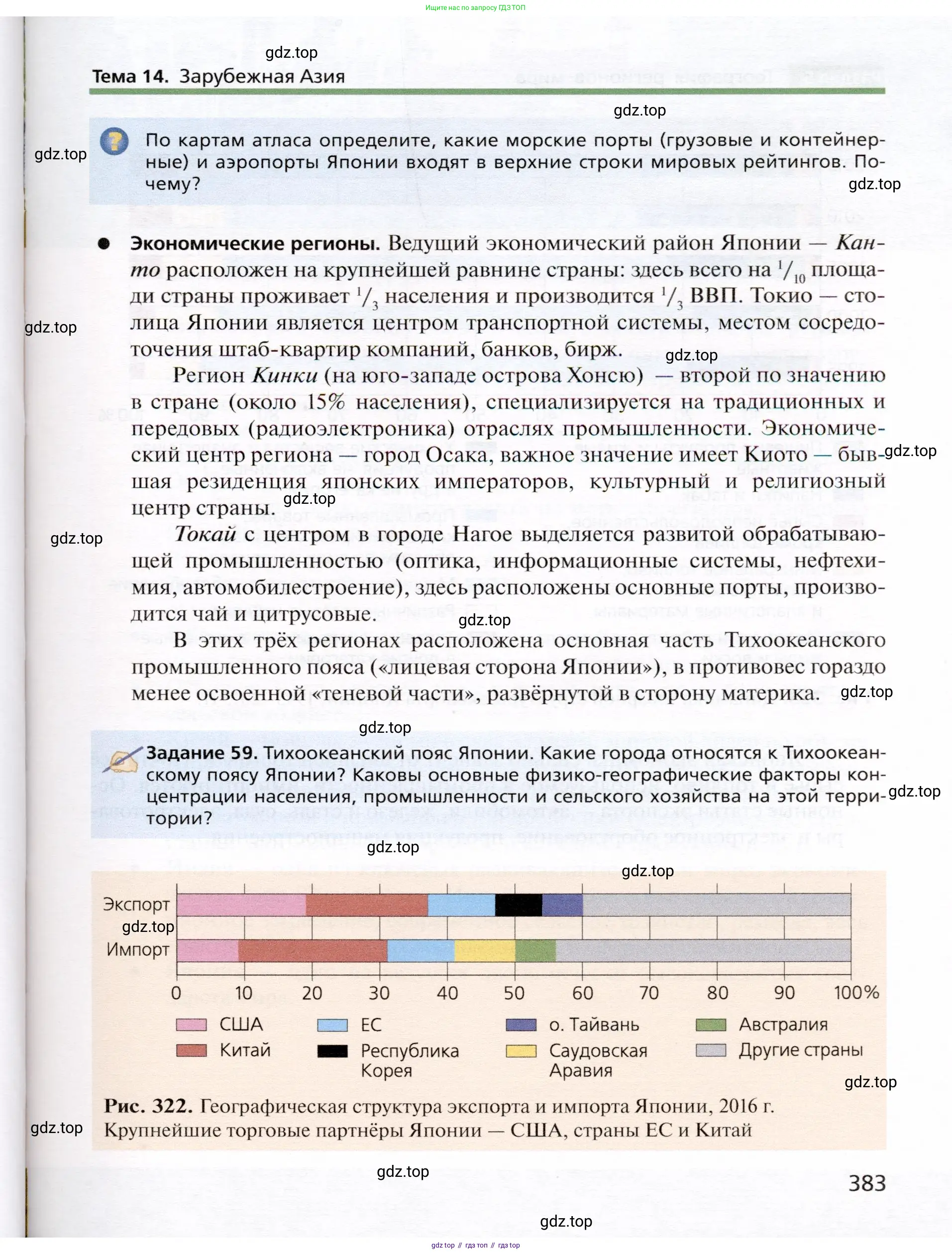 Ищите нас по запросу ГДЗ ТОП

gdz.top

Тема 14. Зарубежная Азия

gdz.top

gdz.top

По картам атласа определите, какие морские порты (грузовые и контейнерные) и аэропорты Японии входят в верхние строки мировых рейтингов. Почему?

gdz.top

Экономические регионы. Ведущий экономический район Японии — Канто расположен на крупнейшей равнине страны: здесь всего на $^1/_{10}$ площади страны проживает $^1/_3$ населения и производится $^1/_3$ ВВП. Токио — столица Японии является центром транспортной системы, местом сосредоточения штаб-квартир компаний, банков, бирж.

gdz.top

gdz.top

Регион Кинки (на юго-западе острова Хонсю) — второй по значению в стране (около 15% населения), специализируется на традиционных и передовых (радиоэлектроника) отраслях промышленности. Экономический центр региона — город Осака, важное значение имеет Киото — бывшая резиденция японских императоров, культурный и религиозный центр страны.

gdz.top

gdz.top

gdz.top

Токай с центром в городе Нагое выделяется развитой обрабатывающей промышленностью (оптика, информационные системы, нефтехимия, автомобилестроение), здесь расположены основные порты, производится чай и цитрусовые.

gdz.top

В этих трёх регионах расположена основная часть Тихоокеанского промышленного пояса («лицевая сторона Японии»), в противовес гораздо менее освоенной «теневой части», развёрнутой в сторону материка.

gdz.top

gdz.top

Задание 59. Тихоокеанский пояс Японии. Какие города относятся к Тихоокеанскому поясу Японии? Каковы основные физико-географические факторы концентрации населения, промышленности и сельского хозяйства на этой территории?

gdz.top

gdz.top

gdz.top

Экспорт

gdz.top

Импорт

0 10 20 30 40 50 60 70 80 90 100%

США
Китай
ЕС
Республика Корея
о. Тайвань
Саудовская Аравия
Австралия
Другие страны

gdz.top

Рис. 322. Географическая структура экспорта и импорта Японии, 2016 г. Крупнейшие торговые партнёры Японии — США, страны ЕС и Китай

gdz.top

gdz.top

383

gdz.top

gdz top // гдз топ // гдз top